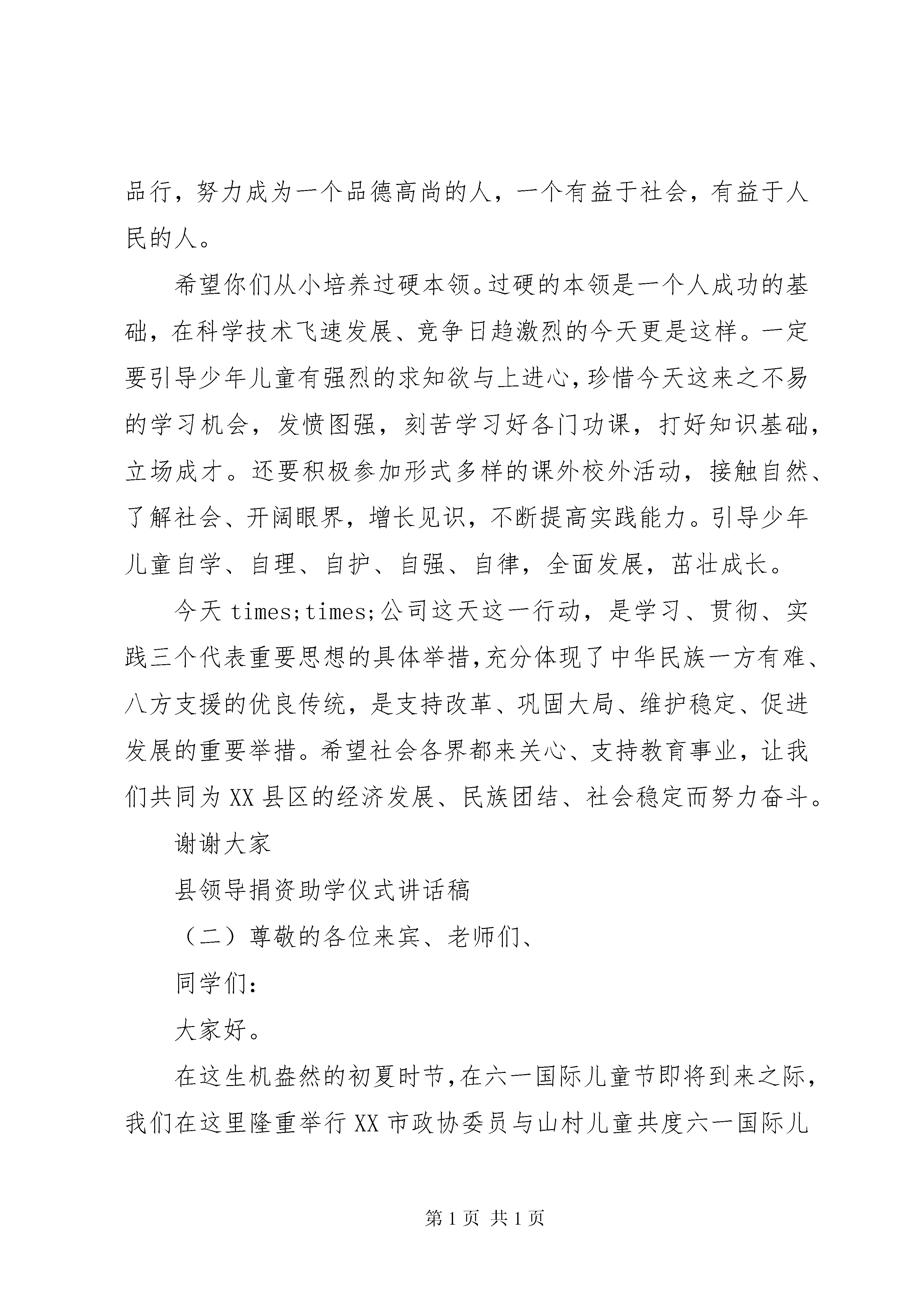 品行，努力成为一个品德高尚的人，一个有益于社会，有益于人民的人。

希望你们从小培养过硬本领。过硬的本领是一个人成功的基础，在科学技术飞速发展、竞争日趋激烈的今天更是这样。一定要引导少年儿童有强烈的求知欲与上进心，珍惜今天这来之不易的学习机会，发愤图强，刻苦学习好各门功课，打好知识基础，立场成才。还要积极参加形式多样的课外校外活动，接触自然、了解社会、开阔眼界，增长见识，不断提高实践能力。引导少年儿童自学、自理、自护、自强、自律，全面发展，茁壮成长。

今天 times;times;公司这天这一行动，是学习、贯彻、实践三个代表重要思想的具体举措，充分体现了中华民族一方有难、八方支援的优良传统，是支持改革、巩固大局、维护稳定、促进发展的重要举措。希望社会各界都来关心、支持教育事业，让我们共同为 XX 县区的经济发展、民族团结、社会稳定而努力奋斗。

谢谢大家

县领导捐资助学仪式讲话稿

（二）尊敬的各位来宾、老师们、

同学们：

大家好。

在这生机盎然的初夏时节，在六一国际儿童节即将到来之际，我们在这里隆重举行 XX 市政协委员与山村儿童共度六一国际儿

第 1 页 共 1 页